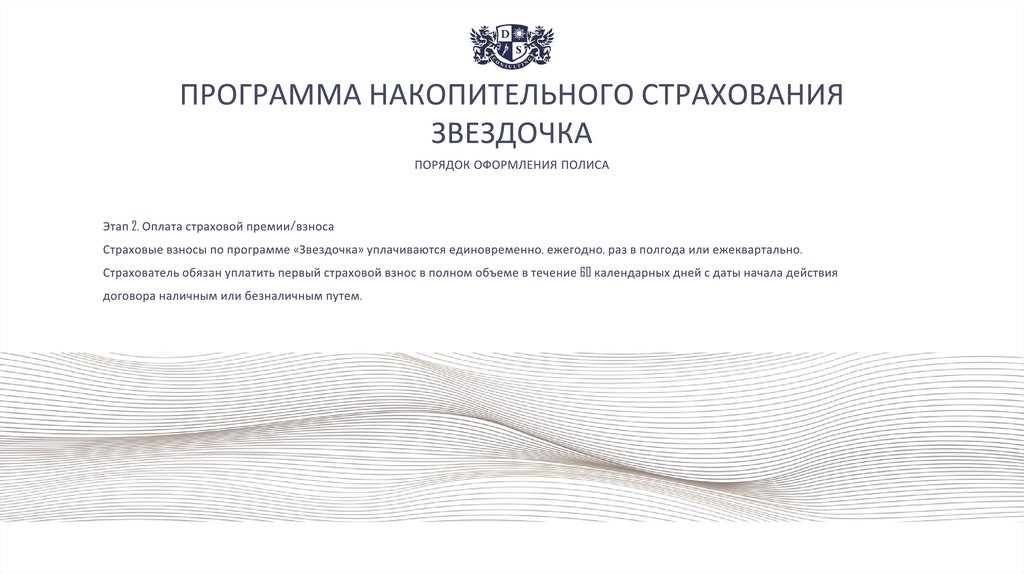 ПРОГРАММА НАКОПИТЕЛЬНОГО СТРАХОВАНИЯ ЗВЕЗДОЧКА

ПОРЯДОК ОФОРМЛЕНИЯ ПОЛИСА

Этап 2. Оплата страховой премии/взноса

Страховые взносы по программе «Звездочка» уплачиваются единовременно, ежегодно, раз в полгода или ежеквартально.

Страхователь обязан уплатить первый страховой взнос в полном объеме в течение 60 календарных дней с даты начала действия договора наличным или безналичным путем.